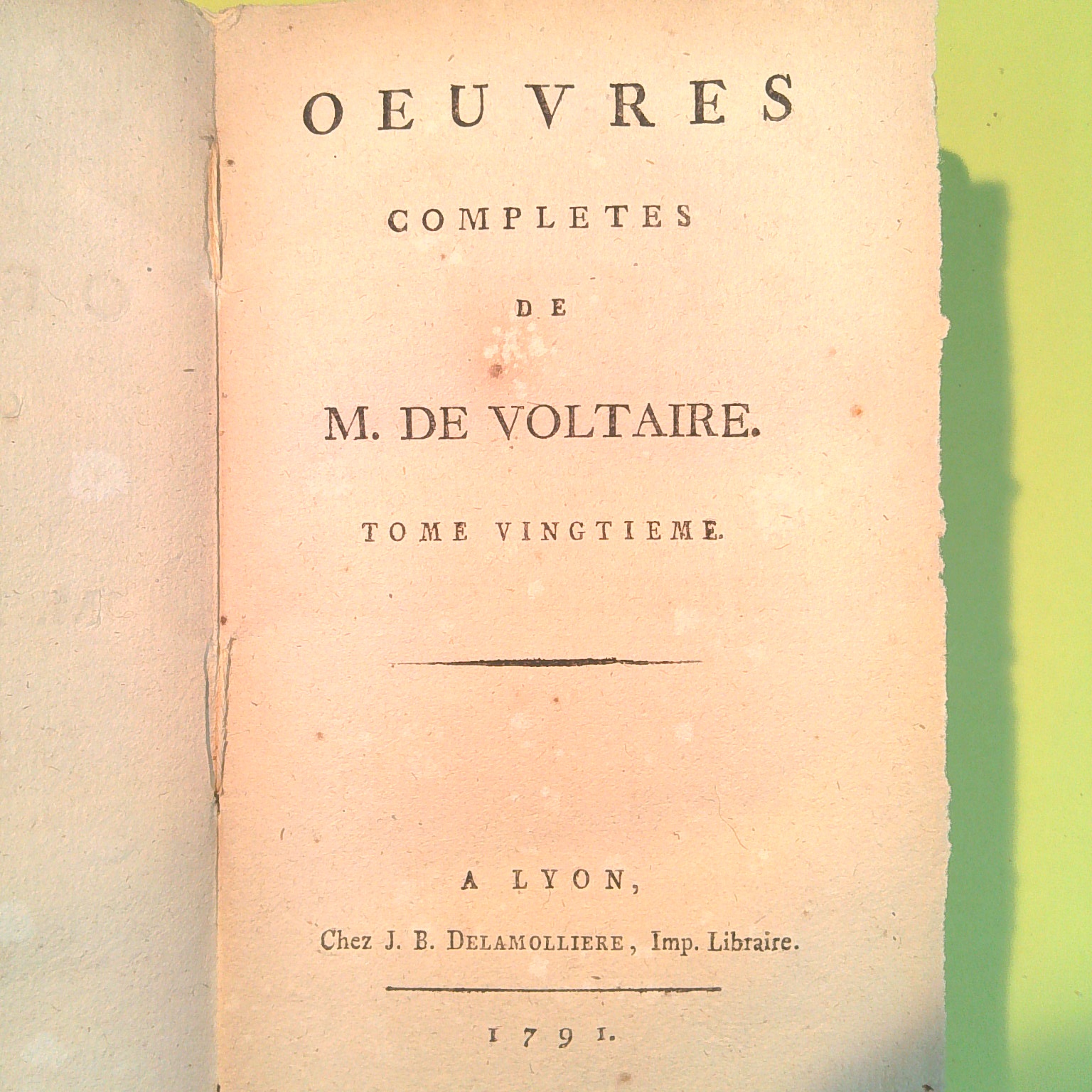 OEUVRES

COMPLETES

DE

M. DE VOLTAIRE.

TOME VINGTIEME.

A LYON,

Chez J. B. DELAMOLLIERE, Imp. Libraire.

1791.